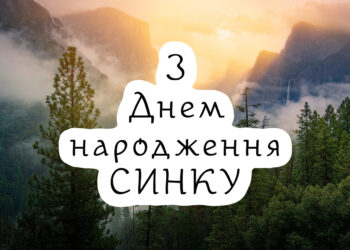 З
Днем
народження
СИНКУ